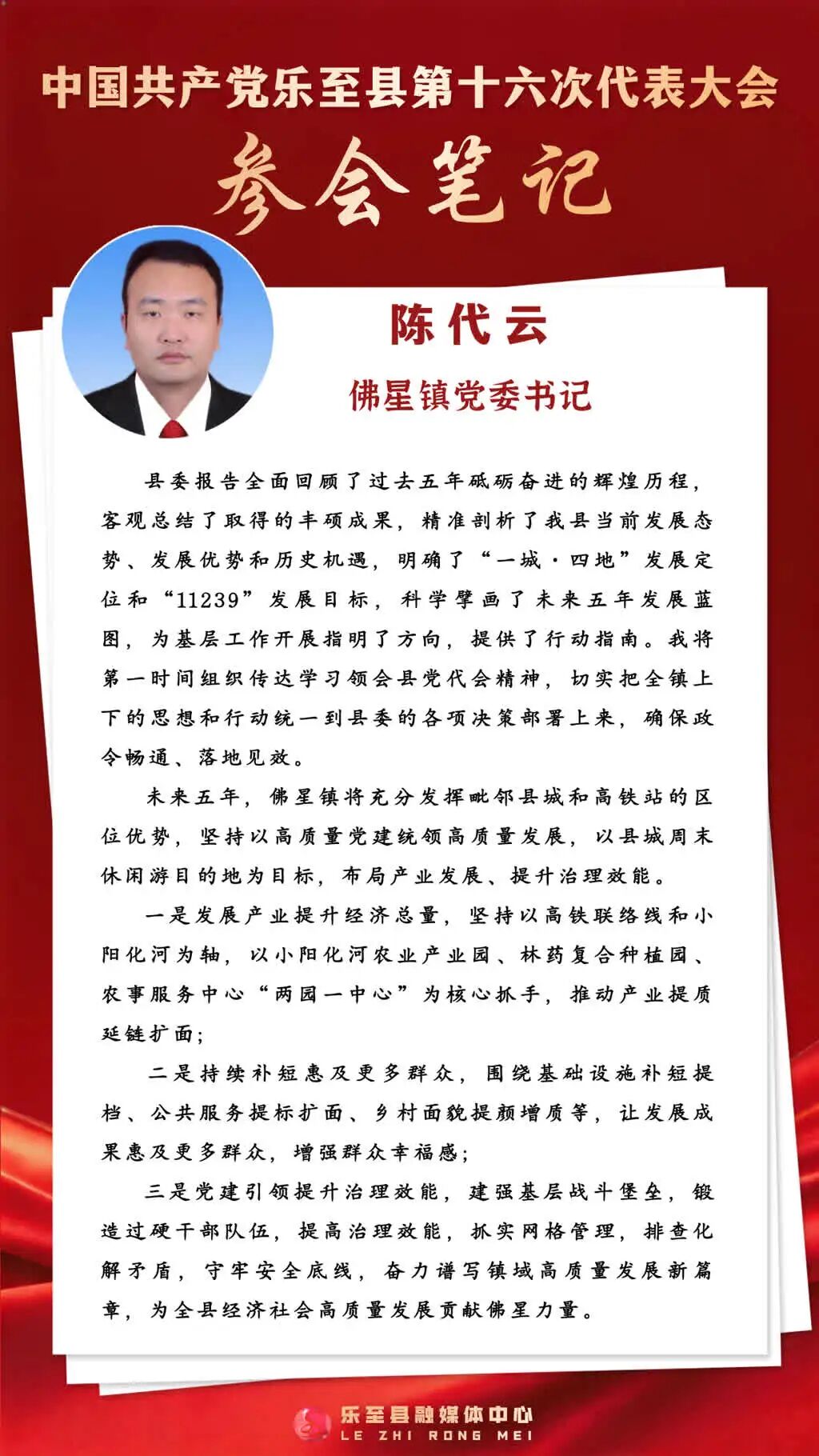 中国共产党乐至县第十六次代表大会

参会笔记

陈代云

佛星镇党委书记

县委报告全面回顾了过去五年砥砺奋进的辉煌历程，客观总结了取得的丰硕成果，精准剖析了我县当前发展态势、发展优势和历史机遇，明确了“一城·四地”发展定位和“11239”发展目标，科学擘画了未来五年发展蓝图，为基层工作开展指明了方向，提供了行动指南。我将第一时间组织传达学习领会县党代会精神，切实把全镇上下的思想和行动统一到县委的各项决策部署上来，确保政令畅通、落地见效。

未来五年，佛星镇将充分发挥毗邻县城和高铁站的区位优势，坚持以高质量党建统领高质量发展，以县城周末休闲游目的地为目标，布局产业发展、提升治理效能。

一是发展产业提升经济总量，坚持以高铁联络线和小阳化河为轴，以小阳化河农业产业园、林药复合种植园、农事服务中心“两园一中心”为核心抓手，推动产业提质延链扩面；

二是持续补短惠及更多群众，围绕基础设施补短提档、公共服务提标扩面、乡村面貌提颜增质等，让发展成果惠及更多群众，增强群众幸福感；

三是党建引领提升治理效能，建强基层战斗堡垒，锻造过硬干部队伍，提高治理效能，抓实网格管理，排查化解矛盾，守牢安全底线，奋力谱写镇域高质量发展新篇章，为全县经济社会高质量发展贡献佛星力量。

乐至县融媒体中心
LE ZHI RONG MEI